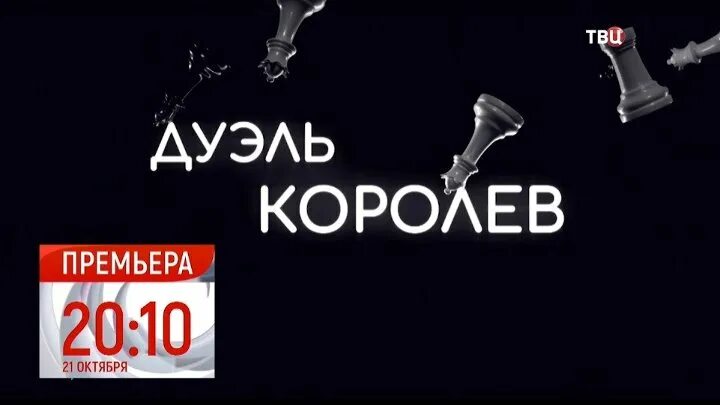 ТВЦ

ДУЭЛЬ
КОРОЛЕВ

ПРЕМЬЕРА
20:10
21 ОКТЯБРЯ